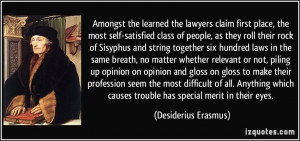 Amongst the learned the lawyers claim first place, the most self-satisfied class of people, as they roll their rock of Sisyphus and string together six hundred laws in the same breath, no matter whether relevant or not, piling up opinion on opinion and gloss on gloss to make their profession seem the most difficult of all. Anything which causes trouble has special merit in their eyes.

(Desiderius Erasmus)

izquotes.com